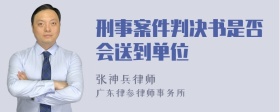 刑事案件判决书是否会送到单位

张神兵律师
广东律参律师事务所